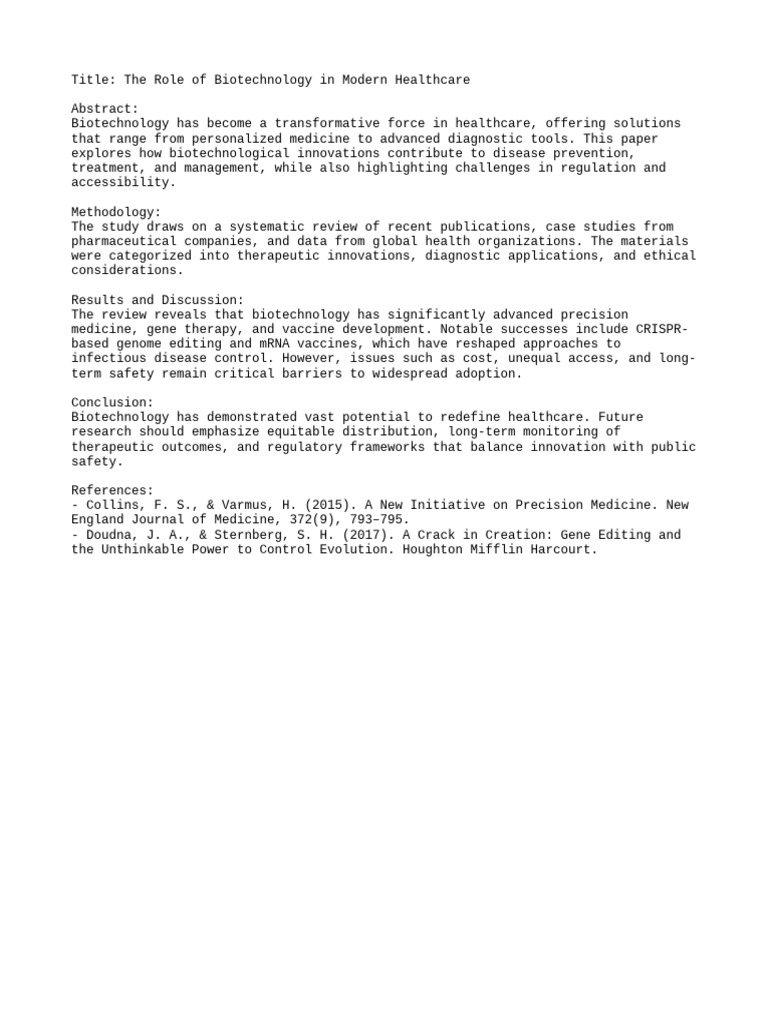 Title: The Role of Biotechnology in Modern Healthcare

Abstract:
Biotechnology has become a transformative force in healthcare, offering solutions that range from personalized medicine to advanced diagnostic tools. This paper explores how biotechnological innovations contribute to disease prevention, treatment, and management, while also highlighting challenges in regulation and accessibility.

Methodology:
The study draws on a systematic review of recent publications, case studies from pharmaceutical companies, and data from global health organizations. The materials were categorized into therapeutic innovations, diagnostic applications, and ethical considerations.

Results and Discussion:
The review reveals that biotechnology has significantly advanced precision medicine, gene therapy, and vaccine development. Notable successes include CRISPR-based genome editing and mRNA vaccines, which have reshaped approaches to infectious disease control. However, issues such as cost, unequal access, and long-term safety remain critical barriers to widespread adoption.

Conclusion:
Biotechnology has demonstrated vast potential to redefine healthcare. Future research should emphasize equitable distribution, long-term monitoring of therapeutic outcomes, and regulatory frameworks that balance innovation with public safety.

References:
- Collins, F. S., & Varmus, H. (2015). A New Initiative on Precision Medicine. New England Journal of Medicine, 372(9), 793–795.
- Doudna, J. A., & Sternberg, S. H. (2017). A Crack in Creation: Gene Editing and the Unthinkable Power to Control Evolution. Houghton Mifflin Harcourt.